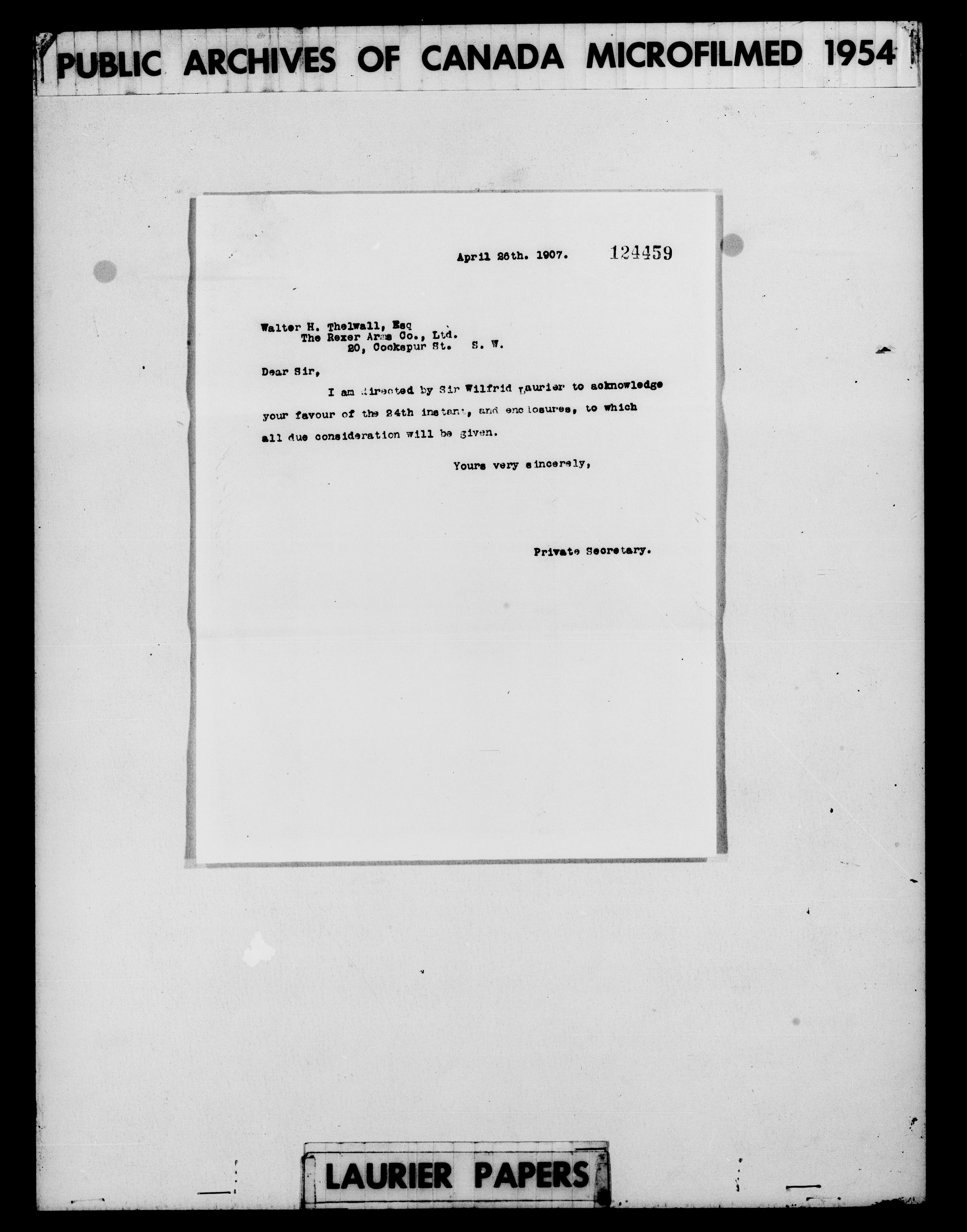 PUBLIC ARCHIVES OF CANADA MICROFILMED 1954

April 26th. 1907. 124459

Walter H. Thelwall, Esq
The Rexer Arms Co., Ltd.
20, Cockspur St. S. W.

Dear Sir,

I am directed by Sir Wilfrid Laurier to acknowledge your favour of the 24th instant, and enclosures, to which all due consideration will be given.

Yours very sincerely,

Private Secretary.

LAURIER PAPERS